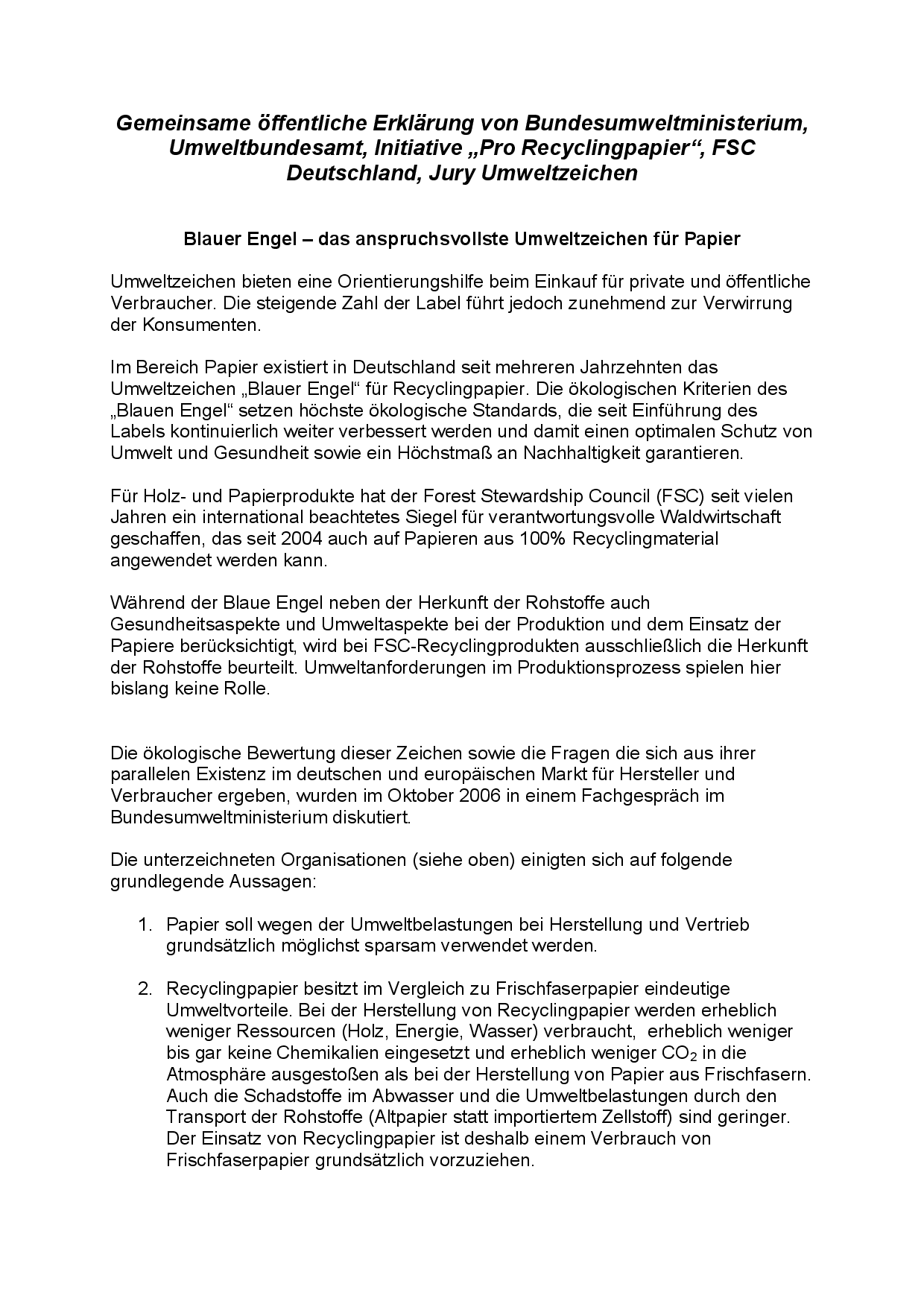 Gemeinsame öffentliche Erklärung von Bundesumweltministerium, Umweltbundesamt, Initiative „Pro Recyclingpapier“, FSC Deutschland, Jury Umweltzeichen

Blauer Engel – das anspruchsvollste Umweltzeichen für Papier

Umweltzeichen bieten eine Orientierungshilfe beim Einkauf für private und öffentliche Verbraucher. Die steigende Zahl der Label führt jedoch zunehmend zur Verwirrung der Konsumenten.

Im Bereich Papier existiert in Deutschland seit mehreren Jahrzehnten das Umweltzeichen „Blauer Engel“ für Recyclingpapier. Die ökologischen Kriterien des „Blauen Engel“ setzen höchste ökologische Standards, die seit Einführung des Labels kontinuierlich weiter verbessert werden und damit einen optimalen Schutz von Umwelt und Gesundheit sowie ein Höchstmaß an Nachhaltigkeit garantieren.

Für Holz- und Papierprodukte hat der Forest Stewardship Council (FSC) seit vielen Jahren ein international beachtetes Siegel für verantwortungsvolle Waldwirtschaft geschaffen, das seit 2004 auch auf Papieren aus 100% Recyclingmaterial angewendet werden kann.

Während der Blaue Engel neben der Herkunft der Rohstoffe auch Gesundheitsaspekte und Umweltaspekte bei der Produktion und dem Einsatz der Papiere berücksichtigt, wird bei FSC-Recyclingprodukten ausschließlich die Herkunft der Rohstoffe beurteilt. Umweltanforderungen im Produktionsprozess spielen hier bislang keine Rolle.

Die ökologische Bewertung dieser Zeichen sowie die Fragen die sich aus ihrer parallelen Existenz im deutschen und europäischen Markt für Hersteller und Verbraucher ergeben, wurden im Oktober 2006 in einem Fachgespräch im Bundesumweltministerium diskutiert.

Die unterzeichneten Organisationen (siehe oben) einigten sich auf folgende grundlegende Aussagen:

1. Papier soll wegen der Umweltbelastungen bei Herstellung und Vertrieb grundsätzlich möglichst sparsam verwendet werden.

2. Recyclingpapier besitzt im Vergleich zu Frischfaserpapier eindeutige Umweltvorteile. Bei der Herstellung von Recyclingpapier werden erheblich weniger Ressourcen (Holz, Energie, Wasser) verbraucht, erheblich weniger bis gar keine Chemikalien eingesetzt und erheblich weniger $CO_2$ in die Atmosphäre ausgestoßen als bei der Herstellung von Papier aus Frischfasern. Auch die Schadstoffe im Abwasser und die Umweltbelastungen durch den Transport der Rohstoffe (Altpapier statt importiertem Zellstoff) sind geringer. Der Einsatz von Recyclingpapier ist deshalb einem Verbrauch von Frischfaserpapier grundsätzlich vorzuziehen.